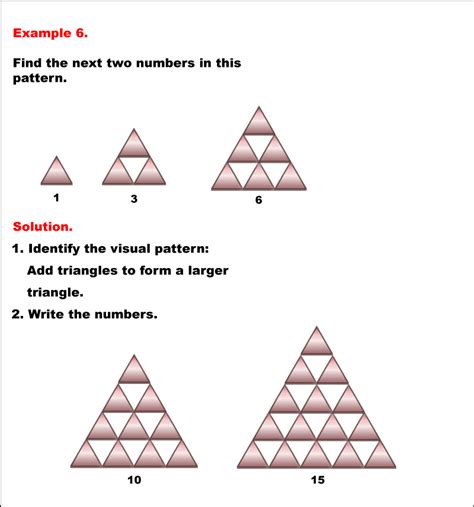 Example 6.

Find the next two numbers in this pattern.

1

3

6

Solution.

1. Identify the visual pattern: Add triangles to form a larger triangle.

2. Write the numbers.

10

15